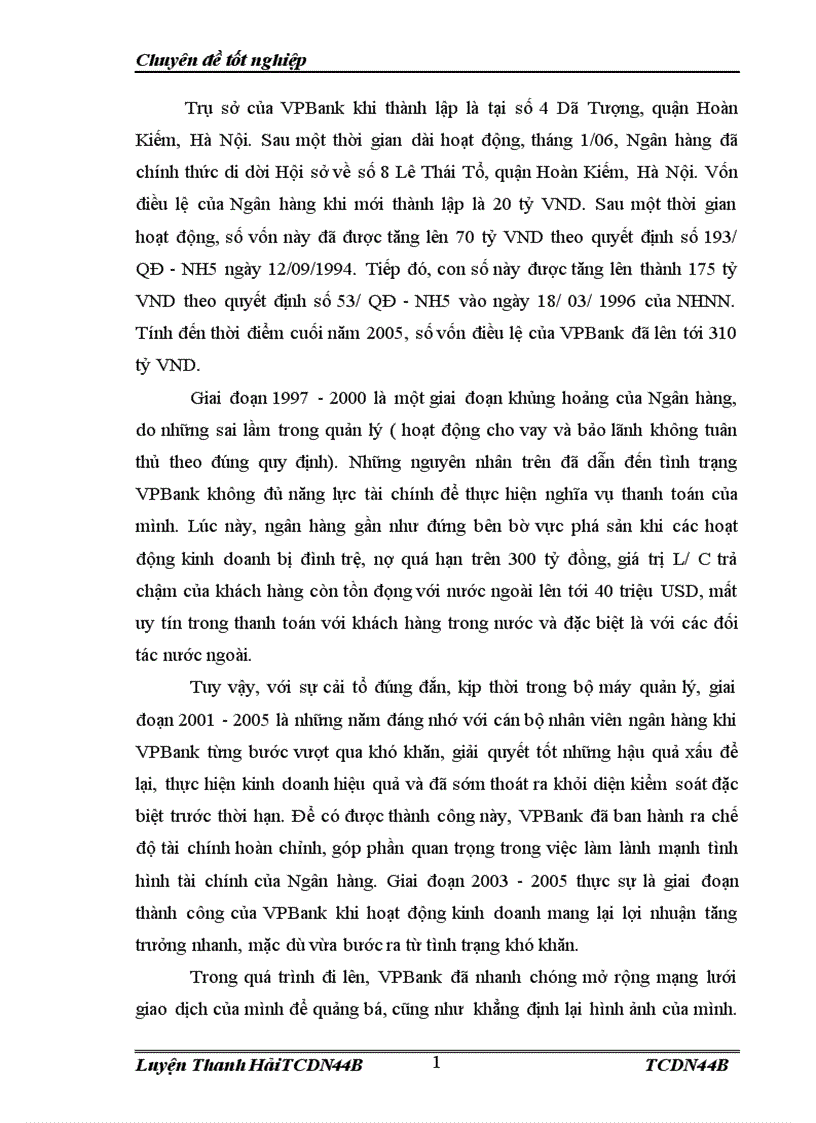 Chuyên đề tốt nghiệp

Trụ sở của VPBank khi thành lập là tại số 4 Dã Tượng, quận Hoàn Kiếm, Hà Nội. Sau một thời gian dài hoạt động, tháng 1/06, Ngân hàng đã chính thức di dời Hội sở về số 8 Lê Thái Tổ, quận Hoàn Kiếm, Hà Nội. Vốn điều lệ của Ngân hàng khi mới thành lập là 20 tỷ VND. Sau một thời gian hoạt động, số vốn này đã được tăng lên 70 tỷ VND theo quyết định số 193/ QĐ - NH5 ngày 12/09/1994. Tiếp đó, con số này được tăng lên thành 175 tỷ VND theo quyết định số 53/ QĐ - NH5 vào ngày 18/ 03/ 1996 của NHNN. Tính đến thời điểm cuối năm 2005, số vốn điều lệ của VPBank đã lên tới 310 tỷ VND.

Giai đoạn 1997 - 2000 là một giai đoạn khủng hoảng của Ngân hàng, do những sai lầm trong quản lý ( hoạt động cho vay và bảo lãnh không tuân thủ theo đúng quy định). Những nguyên nhân trên đã dẫn đến tình trạng VPBank không đủ năng lực tài chính để thực hiện nghĩa vụ thanh toán của mình. Lúc này, ngân hàng gần như đứng bên bờ vực phá sản khi các hoạt động kinh doanh bị đình trệ, nợ quá hạn trên 300 tỷ đồng, giá trị L/ C trả chậm của khách hàng còn tồn đọng với nước ngoài lên tới 40 triệu USD, mất uy tín trong thanh toán với khách hàng trong nước và đặc biệt là với các đối tác nước ngoài.

Tuy vậy, với sự cải tổ đúng đắn, kịp thời trong bộ máy quản lý, giai đoạn 2001 - 2005 là những năm đáng nhớ với cán bộ nhân viên ngân hàng khi VPBank từng bước vượt qua khó khăn, giải quyết tốt những hậu quả xấu để lại, thực hiện kinh doanh hiệu quả và đã sớm thoát ra khỏi diện kiểm soát đặc biệt trước thời hạn. Để có được thành công này, VPBank đã ban hành ra chế độ tài chính hoàn chỉnh, góp phần quan trọng trong việc làm lành mạnh tình hình tài chính của Ngân hàng. Giai đoạn 2003 - 2005 thực sự là giai đoạn thành công của VPBank khi hoạt động kinh doanh mang lại lợi nhuận tăng trưởng nhanh, mặc dù vừa bước ra từ tình trạng khó khăn.

Trong quá trình đi lên, VPBank đã nhanh chóng mở rộng mạng lưới giao dịch của mình để quảng bá, cũng như khẳng định lại hình ảnh của mình.

Luyện Thanh HảiTCDN44B 1 TCDN44B